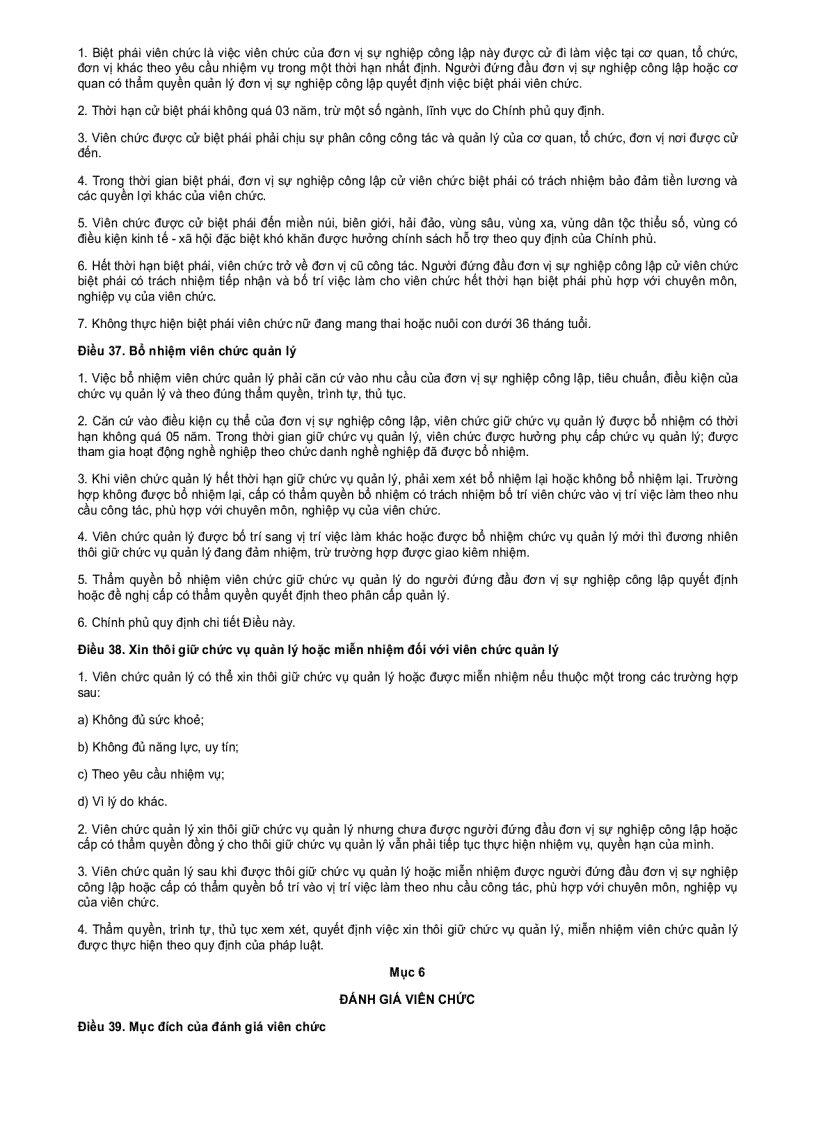 1. Biệt phái viên chức là việc viên chức của đơn vị sự nghiệp công lập này được cử đi làm việc tại cơ quan, tổ chức, đơn vị khác theo yêu cầu nhiệm vụ trong một thời hạn nhất định. Người đứng đầu đơn vị sự nghiệp công lập hoặc cơ quan có thẩm quyền quản lý đơn vị sự nghiệp công lập quyết định việc biệt phái viên chức.

2. Thời hạn cử biệt phái không quá 03 năm, trừ một số ngành, lĩnh vực do Chính phủ quy định.

3. Viên chức được cử biệt phái phải chịu sự phân công công tác và quản lý của cơ quan, tổ chức, đơn vị nơi được cử đến.

4. Trong thời gian biệt phái, đơn vị sự nghiệp công lập cử viên chức biệt phái có trách nhiệm bảo đảm tiền lương và các quyền lợi khác của viên chức.

5. Viên chức được cử biệt phái đến miền núi, biên giới, hải đảo, vùng sâu, vùng xa, vùng dân tộc thiểu số, vùng có điều kiện kinh tế - xã hội đặc biệt khó khăn được hưởng chính sách hỗ trợ theo quy định của Chính phủ.

6. Hết thời hạn biệt phái, viên chức trở về đơn vị cũ công tác. Người đứng đầu đơn vị sự nghiệp công lập cử viên chức biệt phái có trách nhiệm tiếp nhận và bố trí việc làm cho viên chức hết thời hạn biệt phái phù hợp với chuyên môn, nghiệp vụ của viên chức.

7. Không thực hiện biệt phái viên chức nữ đang mang thai hoặc nuôi con dưới 36 tháng tuổi.

Điều 37. Bổ nhiệm viên chức quản lý

1. Việc bổ nhiệm viên chức quản lý phải căn cứ vào nhu cầu của đơn vị sự nghiệp công lập, tiêu chuẩn, điều kiện của chức vụ quản lý và theo đúng thẩm quyền, trình tự, thủ tục.

2. Căn cứ vào điều kiện cụ thể của đơn vị sự nghiệp công lập, viên chức giữ chức vụ quản lý được bổ nhiệm có thời hạn không quá 05 năm. Trong thời gian giữ chức vụ quản lý, viên chức được hưởng phụ cấp chức vụ quản lý; được tham gia hoạt động nghề nghiệp theo chức danh nghề nghiệp đã được bổ nhiệm.

3. Khi viên chức quản lý hết thời hạn giữ chức vụ quản lý, phải xem xét bổ nhiệm lại hoặc không bổ nhiệm lại. Trường hợp không được bổ nhiệm lại, cấp có thẩm quyền bổ nhiệm có trách nhiệm bố trí viên chức vào vị trí việc làm theo nhu cầu công tác, phù hợp với chuyên môn, nghiệp vụ của viên chức.

4. Viên chức quản lý được bố trí sang vị trí việc làm khác hoặc được bổ nhiệm chức vụ quản lý mới thì đương nhiên thôi giữ chức vụ quản lý đang đảm nhiệm, trừ trường hợp được giao kiêm nhiệm.

5. Thẩm quyền bổ nhiệm viên chức giữ chức vụ quản lý do người đứng đầu đơn vị sự nghiệp công lập quyết định hoặc đề nghị cấp có thẩm quyền quyết định theo phân cấp quản lý.

6. Chính phủ quy định chi tiết Điều này.

Điều 38. Xin thôi giữ chức vụ quản lý hoặc miễn nhiệm đối với viên chức quản lý

1. Viên chức quản lý có thể xin thôi giữ chức vụ quản lý hoặc được miễn nhiệm nếu thuộc một trong các trường hợp sau:

a) Không đủ sức khoẻ;

b) Không đủ năng lực, uy tín;

c) Theo yêu cầu nhiệm vụ;

d) Vì lý do khác.

2. Viên chức quản lý xin thôi giữ chức vụ quản lý nhưng chưa được người đứng đầu đơn vị sự nghiệp công lập hoặc cấp có thẩm quyền đồng ý cho thôi giữ chức vụ quản lý vẫn phải tiếp tục thực hiện nhiệm vụ, quyền hạn của mình.

3. Viên chức quản lý sau khi được thôi giữ chức vụ quản lý hoặc miễn nhiệm được người đứng đầu đơn vị sự nghiệp công lập hoặc cấp có thẩm quyền bố trí vào vị trí việc làm theo nhu cầu công tác, phù hợp với chuyên môn, nghiệp vụ của viên chức.

4. Thẩm quyền, trình tự, thủ tục xem xét, quyết định việc xin thôi giữ chức vụ quản lý, miễn nhiệm viên chức quản lý được thực hiện theo quy định của pháp luật.

Mục 6

ĐÁNH GIÁ VIÊN CHỨC

Điều 39. Mục đích của đánh giá viên chức